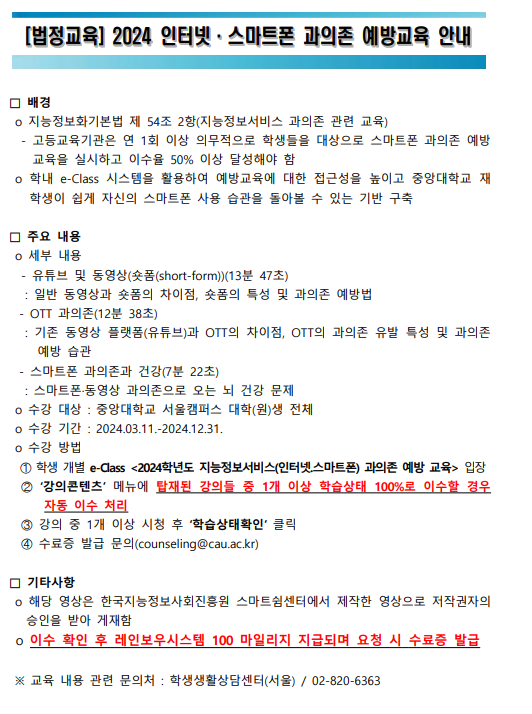 [법정교육] 2024 인터넷 · 스마트폰 과의존 예방교육 안내

□ 배경
o 지능정보화기본법 제 54조 2항(지능정보서비스 과의존 관련 교육)
- 고등교육기관은 연 1회 이상 의무적으로 학생들을 대상으로 스마트폰 과의존 예방 교육을 실시하고 이수율 50% 이상 달성해야 함
o 학내 e-Class 시스템을 활용하여 예방교육에 대한 접근성을 높이고 중앙대학교 재학생이 쉽게 자신의 스마트폰 사용 습관을 돌아볼 수 있는 기반 구축

□ 주요 내용
o 세부 내용
- 유튜브 및 동영상(숏폼(short-form))(13분 47초)
: 일반 동영상과 숏폼의 차이점, 숏폼의 특성 및 과의존 예방법
- OTT 과의존(12분 38초)
: 기존 동영상 플랫폼(유튜브)과 OTT의 차이점, OTT의 과의존 유발 특성 및 과의존 예방 습관
- 스마트폰 과의존과 건강(7분 22초)
: 스마트폰·동영상 과의존으로 오는 뇌 건강 문제
o 수강 대상 : 중앙대학교 서울캠퍼스 대학(원)생 전체
o 수강 기간 : 2024.03.11.-2024.12.31.
o 수강 방법
① 학생 개별 e-Class <2024학년도 지능정보서비스(인터넷.스마트폰) 과의존 예방 교육> 입장
② '강의콘텐츠' 메뉴에 탑재된 강의들 중 1개 이상 학습상태 100%로 이수할 경우 자동 이수 처리
③ 강의 중 1개 이상 시청 후 '학습상태확인' 클릭
④ 수료증 발급 문의(counseling@cau.ac.kr)

□ 기타사항
o 해당 영상은 한국지능정보사회진흥원 스마트쉼센터에서 제작한 영상으로 저작권자의 승인을 받아 게재함
o 이수 확인 후 레인보우시스템 100 마일리지 지급되며 요청 시 수료증 발급

※ 교육 내용 관련 문의처 : 학생생활상담센터(서울) / 02-820-6363